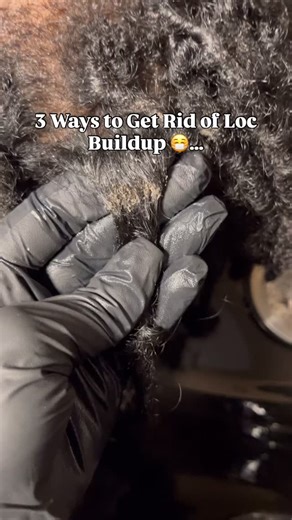 3 Ways to Get Rid of Loc Buildup 😷...